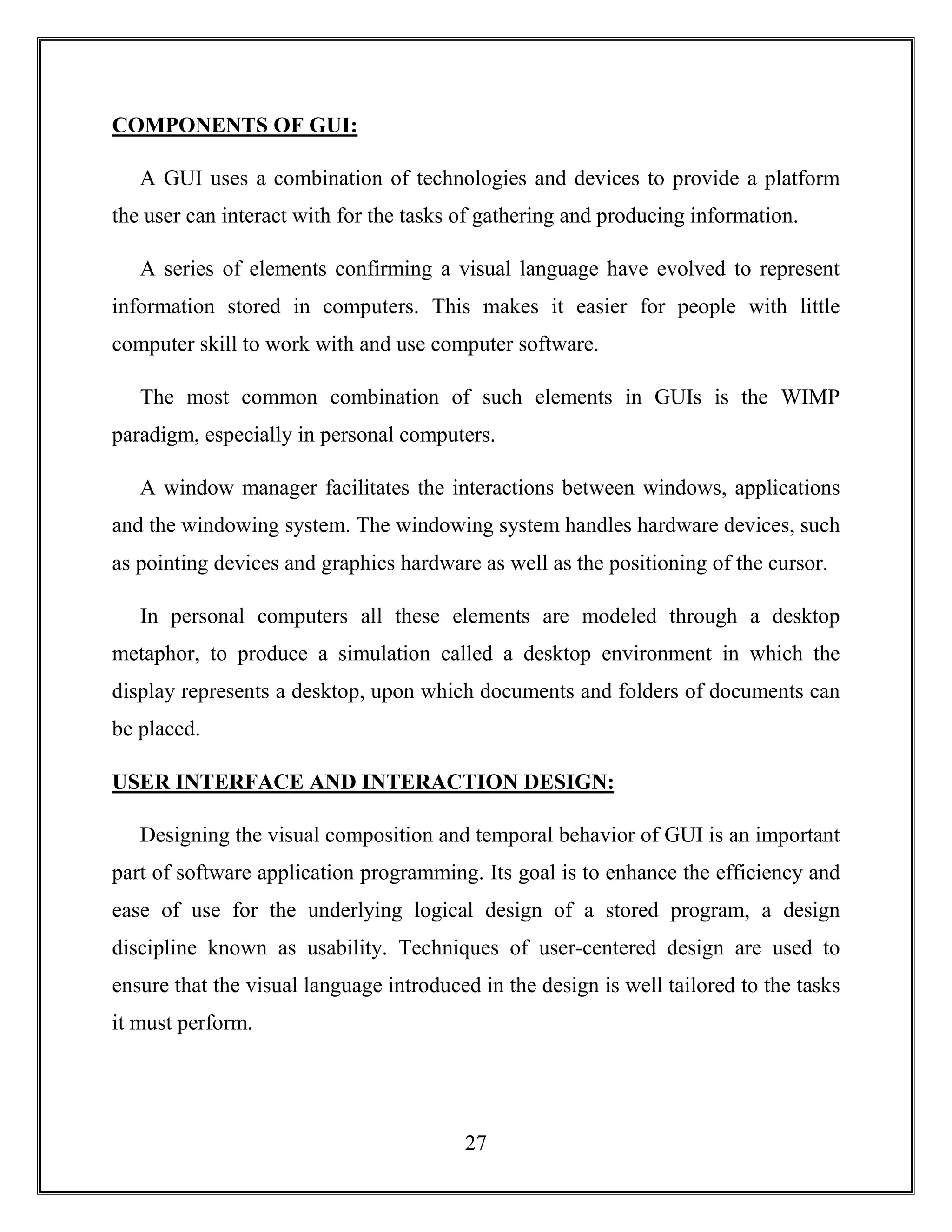 COMPONENTS OF GUI:

A GUI uses a combination of technologies and devices to provide a platform the user can interact with for the tasks of gathering and producing information.

A series of elements confirming a visual language have evolved to represent information stored in computers. This makes it easier for people with little computer skill to work with and use computer software.

The most common combination of such elements in GUIs is the WIMP paradigm, especially in personal computers.

A window manager facilitates the interactions between windows, applications and the windowing system. The windowing system handles hardware devices, such as pointing devices and graphics hardware as well as the positioning of the cursor.

In personal computers all these elements are modeled through a desktop metaphor, to produce a simulation called a desktop environment in which the display represents a desktop, upon which documents and folders of documents can be placed.

USER INTERFACE AND INTERACTION DESIGN:

Designing the visual composition and temporal behavior of GUI is an important part of software application programming. Its goal is to enhance the efficiency and ease of use for the underlying logical design of a stored program, a design discipline known as usability. Techniques of user-centered design are used to ensure that the visual language introduced in the design is well tailored to the tasks it must perform.

27